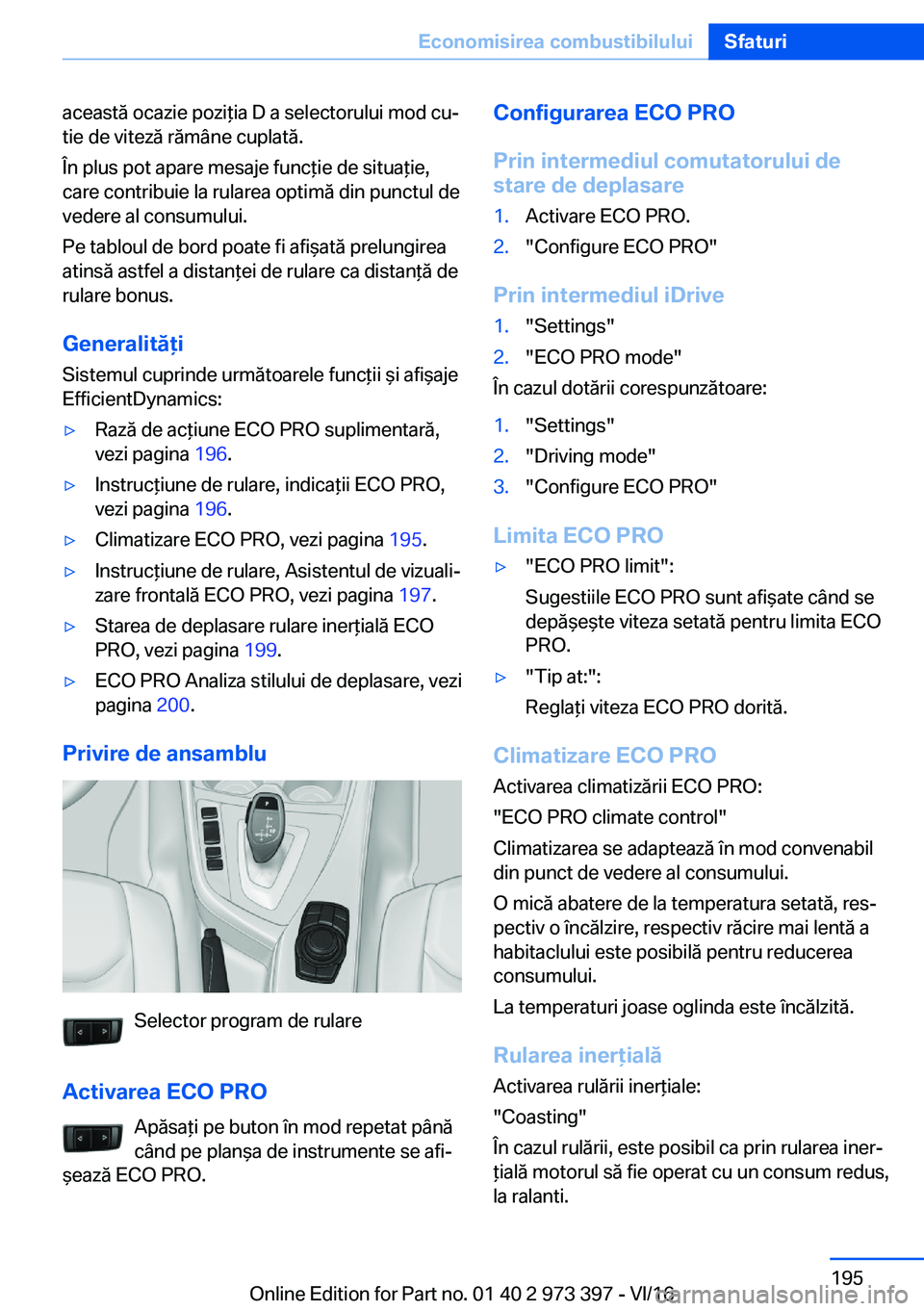 Economisirea combustibilului Sfaturi

această ocazie poziția D a selectorului mod cutie de viteză rămâne cuplată.

În plus pot apare mesaje funcție de situație, care contribuie la rularea optimă din punctul de vedere al consumului.

Pe tabloul de bord poate fi afișată prelungirea atinsă astfel a distanței de rulare ca distanță de rulare bonus.

Generalități

Sistemul cuprinde următoarele funcții și afișaje EfficientDynamics:

▷ Rază de acțiune ECO PRO suplimentară, vezi pagina 196.

▷ Instrucțiune de rulare, indicații ECO PRO, vezi pagina 196.

▷ Climatizare ECO PRO, vezi pagina 195.

▷ Instrucțiune de rulare, Asistentul de vizualizare frontală ECO PRO, vezi pagina 197.

▷ Starea de deplasare rulare inerțială ECO PRO, vezi pagina 199.

▷ ECO PRO Analiza stilului de deplasare, vezi pagina 200.

Privire de ansamblu

Selector program de rulare

Activarea ECO PRO

Apăsați pe buton în mod repetat până când pe planșa de instrumente se afișează ECO PRO.

Configurarea ECO PRO

Prin intermediul comutatorului de stare de deplasare

1. Activare ECO PRO.
2. "Configure ECO PRO"

Prin intermediul iDrive

1. "Settings"
2. "ECO PRO mode"

În cazul dotării corespunzătoare:

1. "Settings"
2. "Driving mode"
3. "Configure ECO PRO"

Limita ECO PRO

▷ "ECO PRO limit":

Sugestiile ECO PRO sunt afișate când se depășește viteza setată pentru limita ECO PRO.

▷ "Tip at:":

Reglați viteza ECO PRO dorită.

Climatizare ECO PRO

Activarea climatizării ECO PRO:

"ECO PRO climate control"

Climatizarea se adaptează în mod convenabil din punct de vedere al consumului.

O mică abatere de la temperatura setată, respectiv o încălzire, respectiv răcire mai lentă a habitaclului este posibilă pentru reducerea consumului.

La temperaturi joase oglinda este încălzită.

Rularea inerțială

Activarea rulării inerțiale:

"Coasting"

În cazul rulării, este posibil ca prin rularea inerțială motorul să fie operat cu un consum redus, la ralanti.

195

Online Edition for Part no. 01 40 2 973 397 - VI/16
carmanualsonline.info